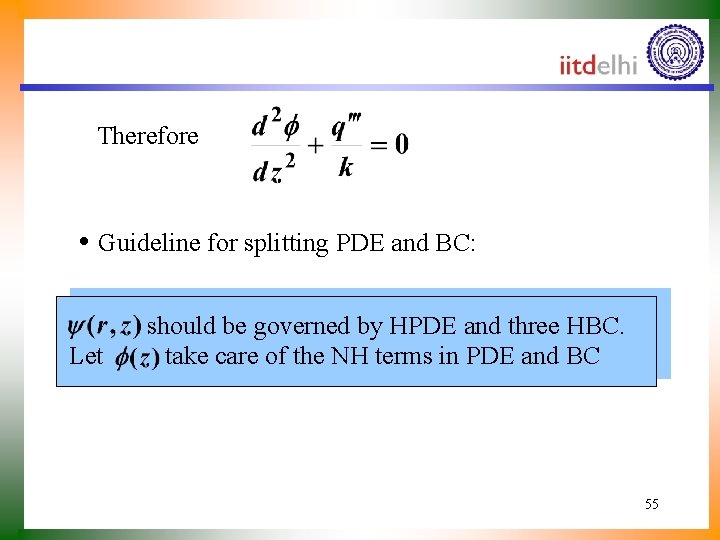 iitdelhi

Therefore $\frac{d^2\phi}{dz^2} + \frac{q'''}{k} = 0$

• Guideline for splitting PDE and BC:

$\psi(r,z)$ should be governed by HPDE and three HBC. Let $\phi(z)$ take care of the NH terms in PDE and BC

55